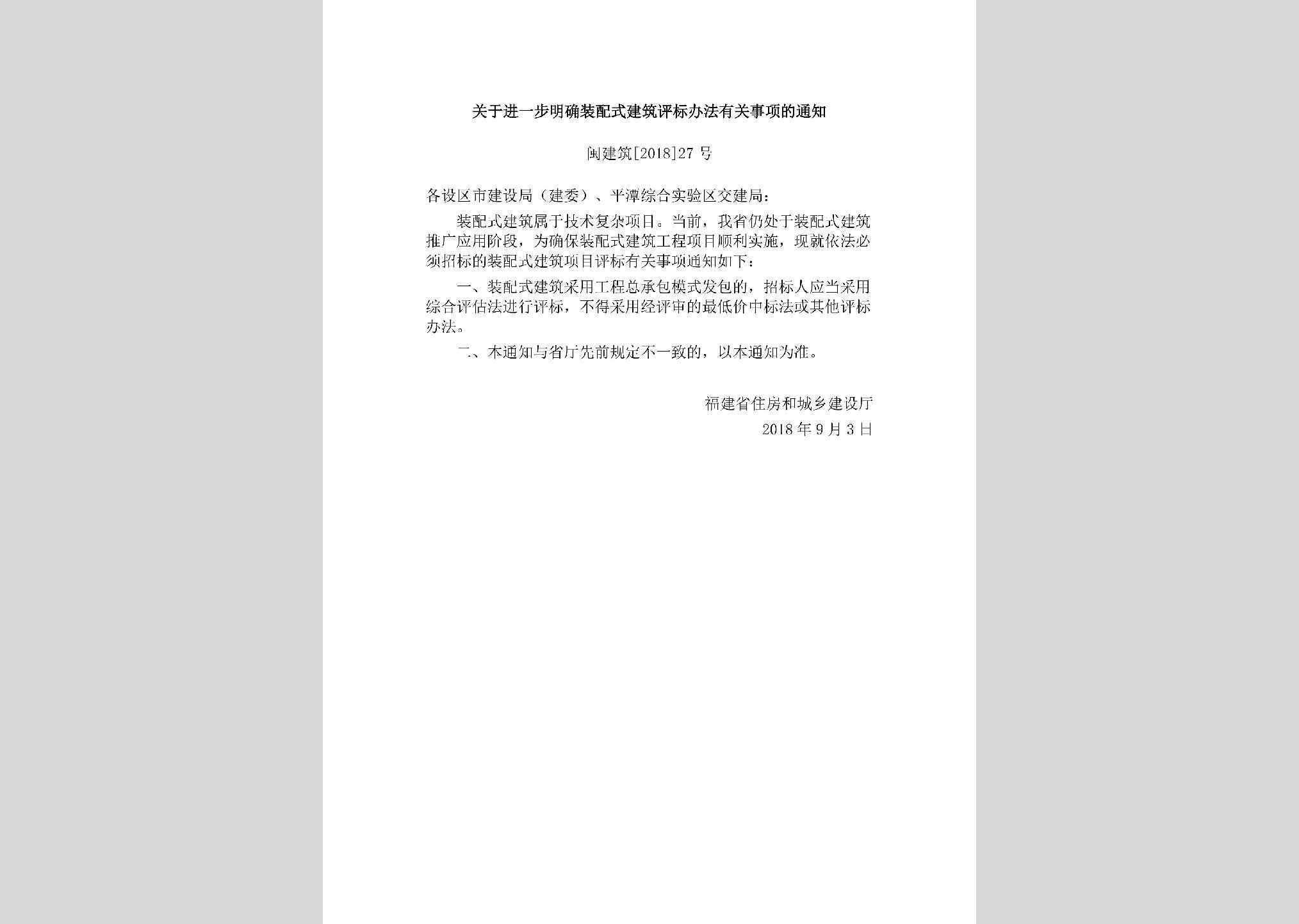 关于进一步明确装配式建筑评标办法有关事项的通知

闽建筑[2018]27号

各设区市建设局（建委）、平潭综合实验区交建局：

装配式建筑属于技术复杂项目。当前，我省仍处于装配式建筑推广应用阶段，为确保装配式建筑工程项目顺利实施，现就依法必须招标的装配式建筑项目评标有关事项通知如下：

一、装配式建筑采用工程总承包模式发包的，招标人应当采用综合评估法进行评标，不得采用经评审的最低价中标法或其他评标办法。

二、本通知与省厅先前规定不一致的，以本通知为准。

福建省住房和城乡建设厅
2018年9月3日